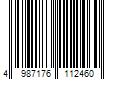 4 987176 112460